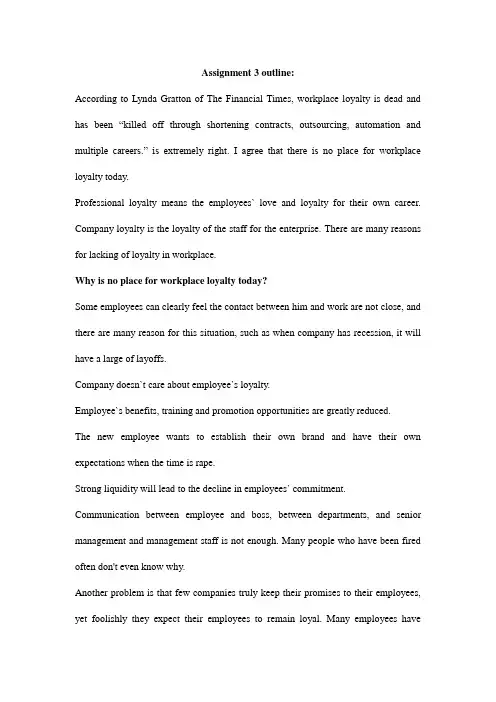 Assignment 3 outline:

According to Lynda Gratton of The Financial Times, workplace loyalty is dead and has been "killed off through shortening contracts, outsourcing, automation and multiple careers." is extremely right. I agree that there is no place for workplace loyalty today.

Professional loyalty means the employees` love and loyalty for their own career. Company loyalty is the loyalty of the staff for the enterprise. There are many reasons for lacking of loyalty in workplace.

Why is no place for workplace loyalty today?

Some employees can clearly feel the contact between him and work are not close, and there are many reason for this situation, such as when company has recession, it will have a large of layoffs.

Company doesn`t care about employee`s loyalty.

Employee`s benefits, training and promotion opportunities are greatly reduced.

The new employee wants to establish their own brand and have their own expectations when the time is rape.

Strong liquidity will lead to the decline in employees' commitment.

Communication between employee and boss, between departments, and senior management and management staff is not enough. Many people who have been fired often don't even know why.

Another problem is that few companies truly keep their promises to their employees, yet foolishly they expect their employees to remain loyal. Many employees have